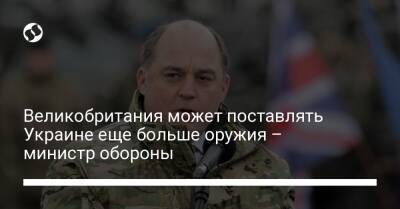 Великобритания может поставлять Украине еще больше оружия – министр обороны